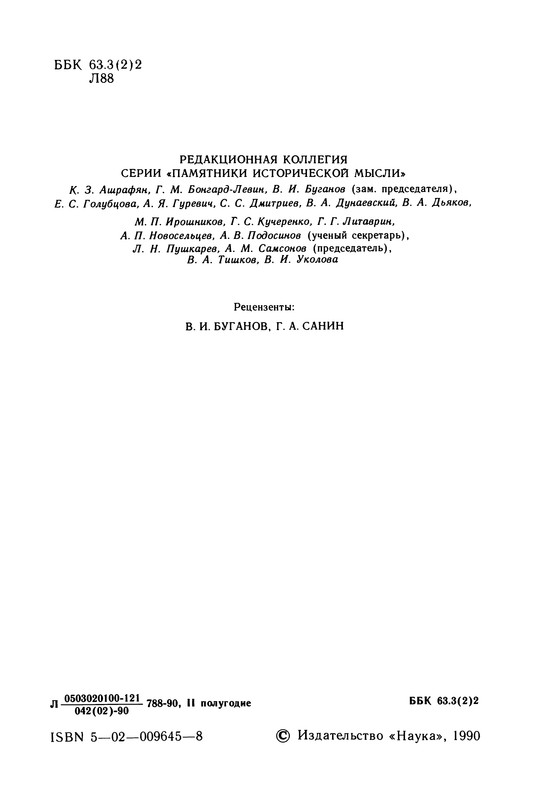 ББК 63.3(2)2
Л88

РЕДАКЦИОННАЯ КОЛЛЕГИЯ
СЕРИИ «ПАМЯТНИКИ ИСТОРИЧЕСКОЙ МЫСЛИ»
К. З. Ашрафян, Г. М. Бонгард-Левин, В. И. Буганов (зам. председателя), Е. С. Голубцова, А. Я. Гуревич, С. С. Дмитриев, В. А. Дунаевский, В. А. Дьяков,
М. П. Ирошников, Г. С. Кучеренко, Г. Г. Литаврин, А. П. Новосельцев, А. В. Подосинов (ученый секретарь), Л. Н. Пушкарев, А. М. Самсонов (председатель), В. А. Тишков, В. И. Уколова

Рецензенты:
В. И. БУГАНОВ, Г. А. САНИН

Л $\frac{0503020100-121}{042(02)-90}$ 788-90, II полугодие

ББК 63.3(2)2

ISBN 5—02—009645—8

© Издательство «Наука», 1990